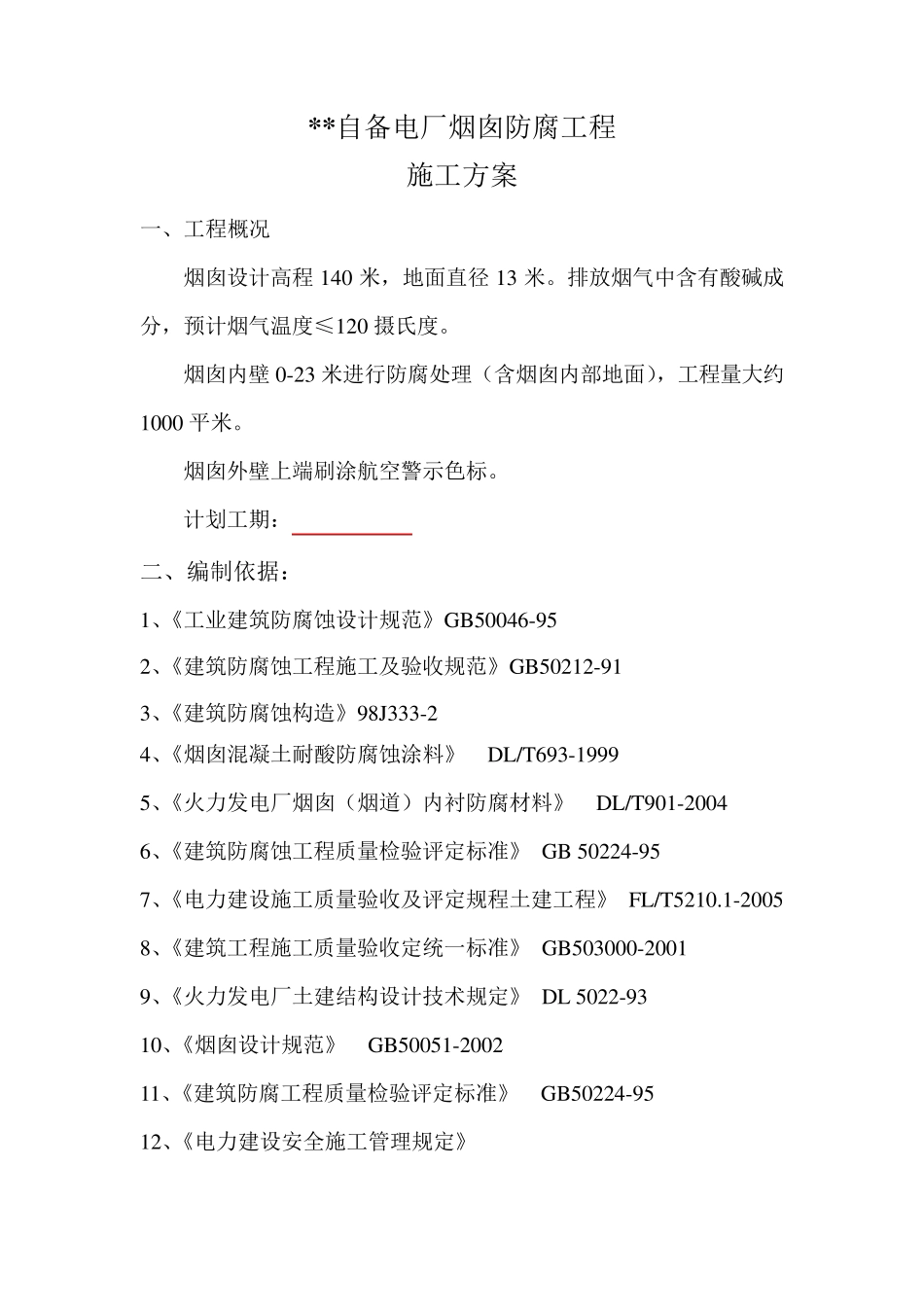 **自备电厂烟囱防腐工程
施工方案

一、工程概况

烟囱设计高程 140 米，地面直径 13 米。排放烟气中含有酸碱成分，预计烟气温度≤120 摄氏度。

烟囱内壁 0-23 米进行防腐处理（含烟囱内部地面），工程量大约 1000 平米。

烟囱外壁上端刷涂航空警示色标。

计划工期：

二、编制依据：

1、《工业建筑防腐蚀设计规范》GB50046-95

2、《建筑防腐蚀工程施工及验收规范》GB50212-91

3、《建筑防腐蚀构造》98J333-2

4、《烟囱混凝土耐酸防腐蚀涂料》 DL/T693-1999

5、《火力发电厂烟囱（烟道）内衬防腐材料》 DL/T901-2004

6、《建筑防腐蚀工程质量检验评定标准》 GB 50224-95

7、《电力建设施工质量验收及评定规程土建工程》 FL/T5210.1-2005

8、《建筑工程施工质量验收定统一标准》 GB503000-2001

9、《火力发电厂土建结构设计技术规定》 DL 5022-93

10、《烟囱设计规范》 GB50051-2002

11、《建筑防腐工程质量检验评定标准》 GB50224-95

12、《电力建设安全施工管理规定》